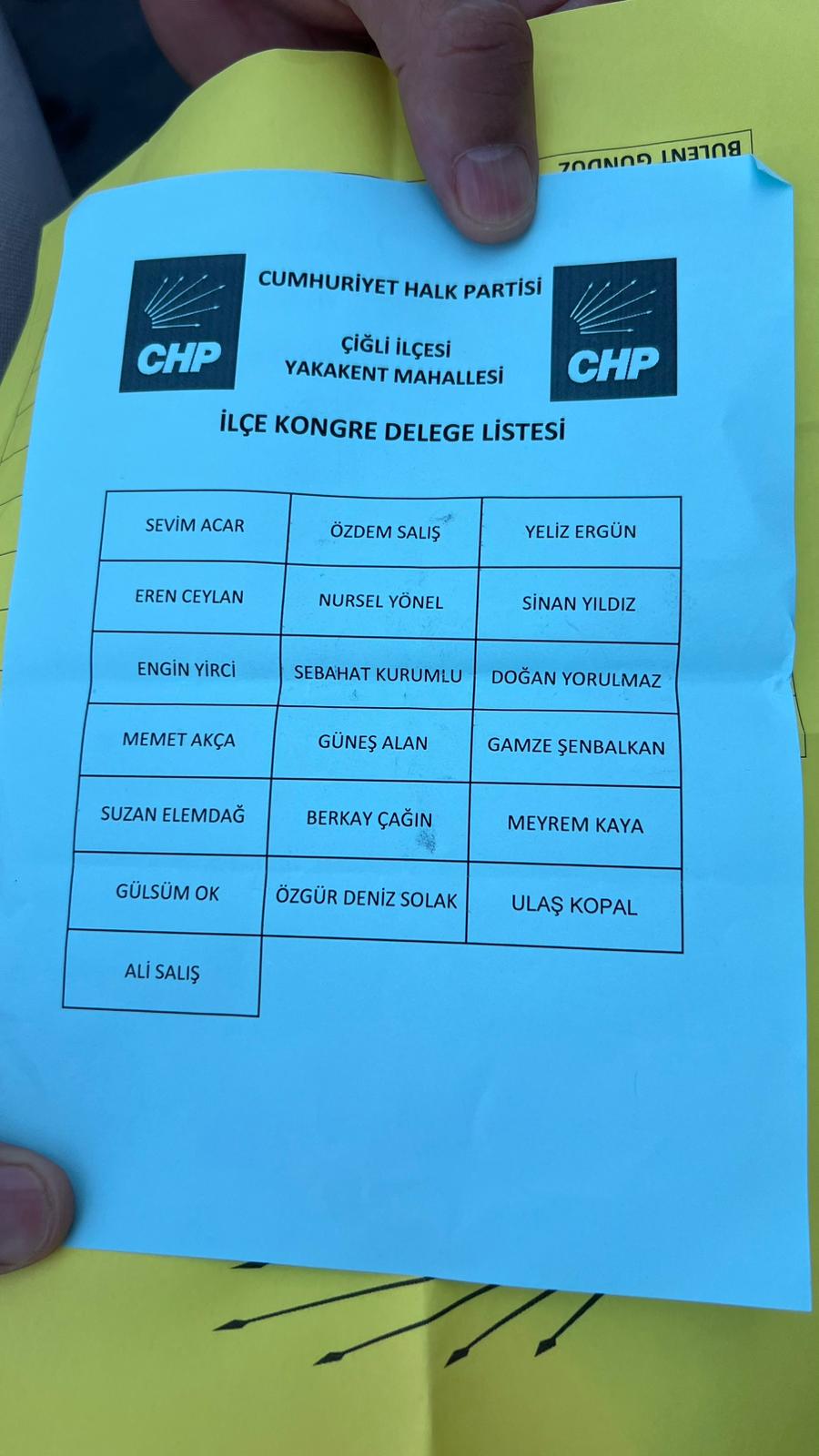 BÜLENT GÜNDÜZ

CHP

CUMHURİYET HALK PARTİSİ

ÇİĞLİ İLÇESİ
YAKAKENT MAHALLESİ

CHP

İLÇE KONGRE DELEGE LİSTESİ

| SEVİM ACAR | ÖZDEM SALIŞ | YELİZ ERGÜN |
|---|---|---|
| EREN CEYLAN | NURSEL YÖNEL | SİNAN YILDIZ |
| ENGİN YİRCİ | SEBAHAT KURUMLU | DOĞAN YORULMAZ |
| MEMET AKÇA | GÜNEŞ ALAN | GAMZE ŞENBALKAN |
| SUZAN ELEMDAĞ | BERKAY ÇAĞIN | MEYREM KAYA |
| GÜLSÜM OK | ÖZGÜR DENİZ SOLAK | ULAŞ KOPAL |
| ALİ SALIŞ | | |